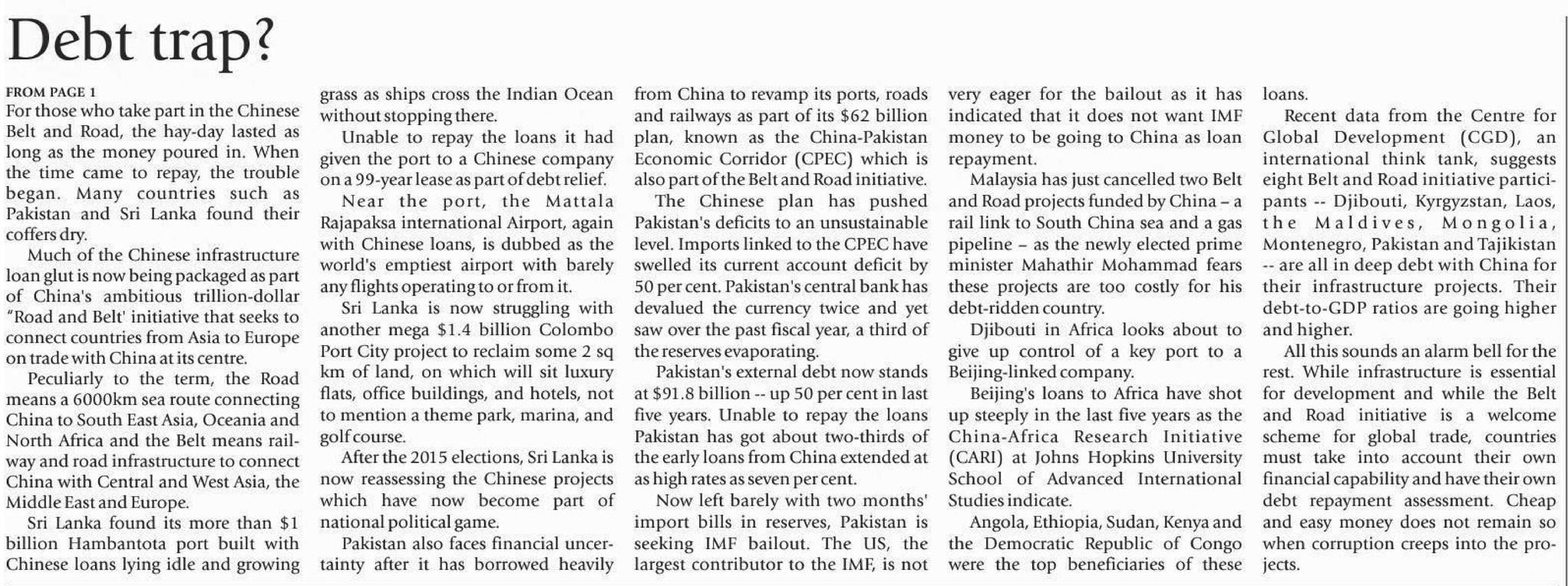 Debt trap?

FROM PAGE 1

For those who take part in the Chinese Belt and Road, the hay-day lasted as long as the money poured in. When the time came to repay, the trouble began. Many countries such as Pakistan and Sri Lanka found their coffers dry.

Much of the Chinese infrastructure loan glut is now being packaged as part of China's ambitious trillion-dollar "Road and Belt' initiative that seeks to connect countries from Asia to Europe on trade with China at its centre.

Peculiarly to the term, the Road means a 6000km sea route connecting China to South East Asia, Oceania and North Africa and the Belt means railway and road infrastructure to connect China with Central and West Asia, the Middle East and Europe.

Sri Lanka found its more than $1 billion Hambantota port built with Chinese loans lying idle and growing grass as ships cross the Indian Ocean without stopping there.

Unable to repay the loans it had given the port to a Chinese company on a 99-year lease as part of debt relief.

Near the port, the Mattala Rajapaksa international Airport, again with Chinese loans, is dubbed as the world's emptiest airport with barely any flights operating to or from it.

Sri Lanka is now struggling with another mega $1.4 billion Colombo Port City project to reclaim some 2 sq km of land, on which will sit luxury flats, office buildings, and hotels, not to mention a theme park, marina, and golf course.

After the 2015 elections, Sri Lanka is now reassessing the Chinese projects which have now become part of national political game.

Pakistan also faces financial uncertainty after it has borrowed heavily from China to revamp its ports, roads and railways as part of its $62 billion plan, known as the China-Pakistan Economic Corridor (CPEC) which is also part of the Belt and Road initiative.

The Chinese plan has pushed Pakistan's deficits to an unsustainable level. Imports linked to the CPEC have swelled its current account deficit by 50 per cent. Pakistan's central bank has devalued the currency twice and yet saw over the past fiscal year, a third of the reserves evaporating.

Pakistan's external debt now stands at $91.8 billion -- up 50 per cent in last five years. Unable to repay the loans Pakistan has got about two-thirds of the early loans from China extended at as high rates as seven per cent.

Now left barely with two months' import bills in reserves, Pakistan is seeking IMF bailout. The US, the largest contributor to the IMF, is not very eager for the bailout as it has indicated that it does not want IMF money to be going to China as loan repayment.

Malaysia has just cancelled two Belt and Road projects funded by China – a rail link to South China sea and a gas pipeline – as the newly elected prime minister Mahathir Mohammad fears these projects are too costly for his debt-ridden country.

Djibouti in Africa looks about to give up control of a key port to a Beijing-linked company.

Beijing's loans to Africa have shot up steeply in the last five years as the China-Africa Research Initiative (CARI) at Johns Hopkins University School of Advanced International Studies indicate.

Angola, Ethiopia, Sudan, Kenya and the Democratic Republic of Congo were the top beneficiaries of these loans.

Recent data from the Centre for Global Development (CGD), an international think tank, suggests eight Belt and Road initiative participants -- Djibouti, Kyrgyzstan, Laos, the Maldives, Mongolia, Montenegro, Pakistan and Tajikistan -- are all in deep debt with China for their infrastructure projects. Their debt-to-GDP ratios are going higher and higher.

All this sounds an alarm bell for the rest. While infrastructure is essential for development and while the Belt and Road initiative is a welcome scheme for global trade, countries must take into account their own financial capability and have their own debt repayment assessment. Cheap and easy money does not remain so when corruption creeps into the projects.